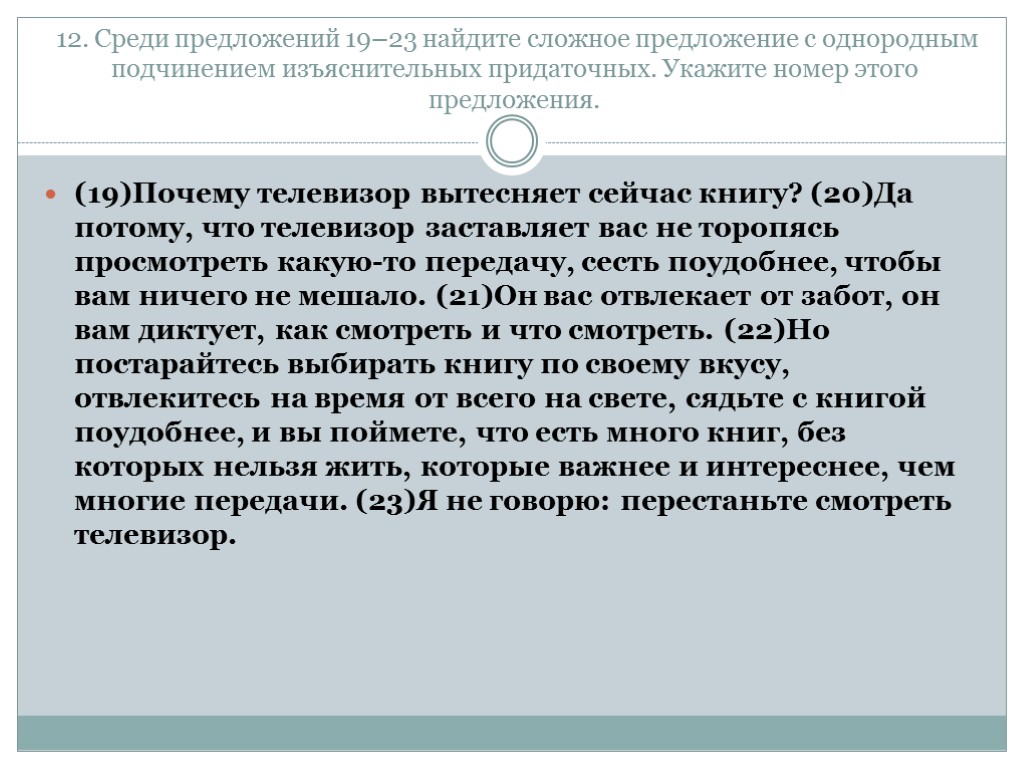 12. Среди предложений 19–23 найдите сложное предложение с однородным подчинением изъяснительных придаточных. Укажите номер этого предложения.

(19)Почему телевизор вытесняет сейчас книгу? (20)Да потому, что телевизор заставляет вас не торопясь просмотреть какую-то передачу, сесть поудобнее, чтобы вам ничего не мешало. (21)Он вас отвлекает от забот, он вам диктует, как смотреть и что смотреть. (22)Но постарайтесь выбирать книгу по своему вкусу, отвлекитесь на время от всего на свете, сядьте с книгой поудобнее, и вы поймете, что есть много книг, без которых нельзя жить, которые важнее и интереснее, чем многие передачи. (23)Я не говорю: перестаньте смотреть телевизор.